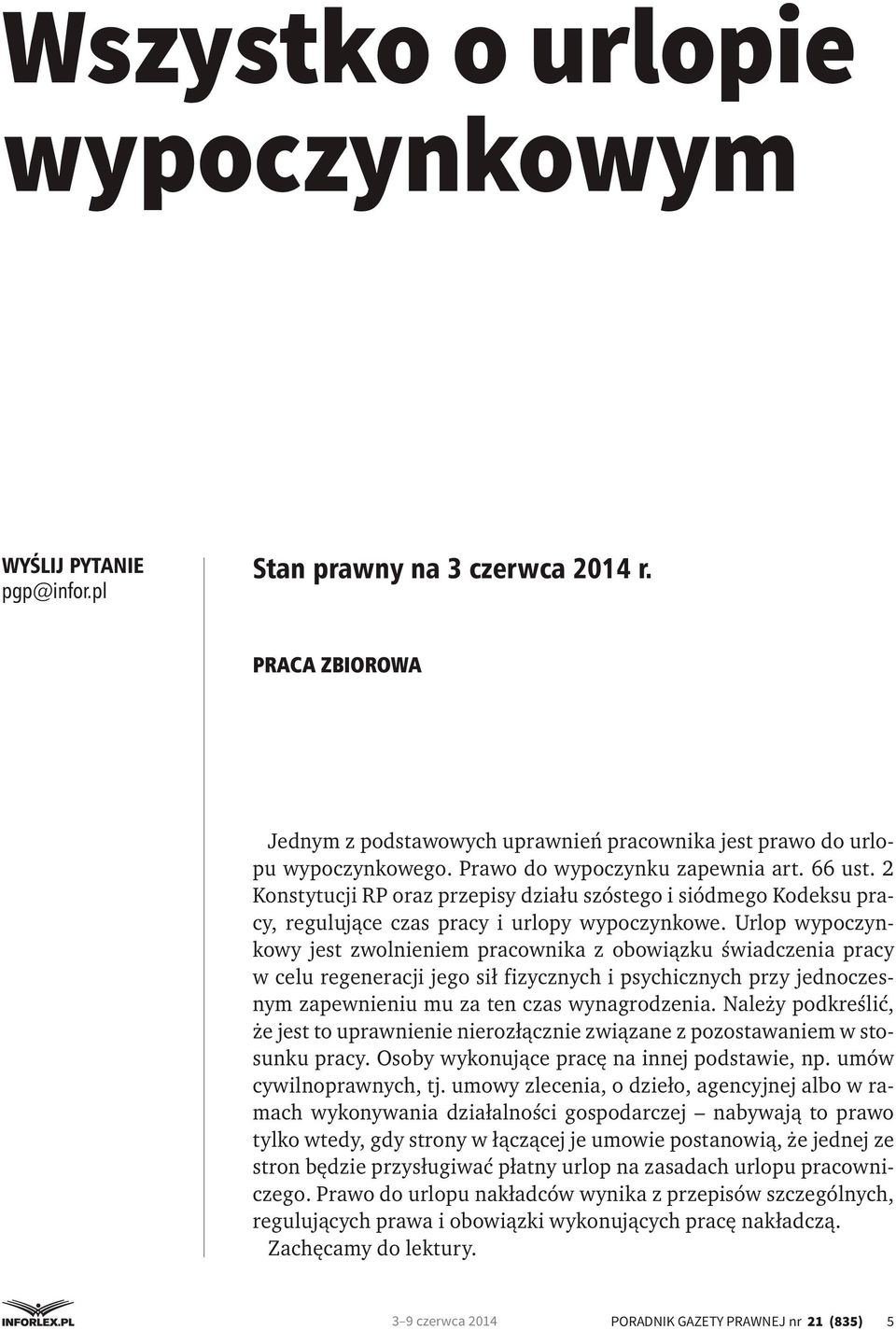 Wszystko o urlopie wypoczynkowym

WYŚLIJ PYTANIE
pgp@infor.pl

Stan prawny na 3 czerwca 2014 r.

PRACA ZBIOROWA

Jednym z podstawowych uprawnień pracownika jest prawo do urlopu wypoczynkowego. Prawo do wypoczynku zapewnia art. 66 ust. 2 Konstytucji RP oraz przepisy działu szóstego i siódmego Kodeksu pracy, regulujące czas pracy i urlopy wypoczynkowe. Urlop wypoczynkowy jest zwolnieniem pracownika z obowiązku świadczenia pracy w celu regeneracji jego sił fizycznych i psychicznych przy jednoczesnym zapewnieniu mu za ten czas wynagrodzenia. Należy podkreślić, że jest to uprawnienie nierozłącznie związane z pozostawaniem w stosunku pracy. Osoby wykonujące pracę na innej podstawie, np. umów cywilnoprawnych, tj. umowy zlecenia, o dzieło, agencyjnej albo w ramach wykonywania działalności gospodarczej – nabywają to prawo tylko wtedy, gdy strony w łączącej je umowie postanowią, że jednej ze stron będzie przysługiwać płatny urlop na zasadach urlopu pracowniczego. Prawo do urlopu nakładców wynika z przepisów szczególnych, regulujących prawa i obowiązki wykonujących pracę nakładczą.
Zachęcamy do lektury.

INFORLEX.PL 3–9 czerwca 2014 PORADNIK GAZETY PRAWNEJ nr 21 (835) 5